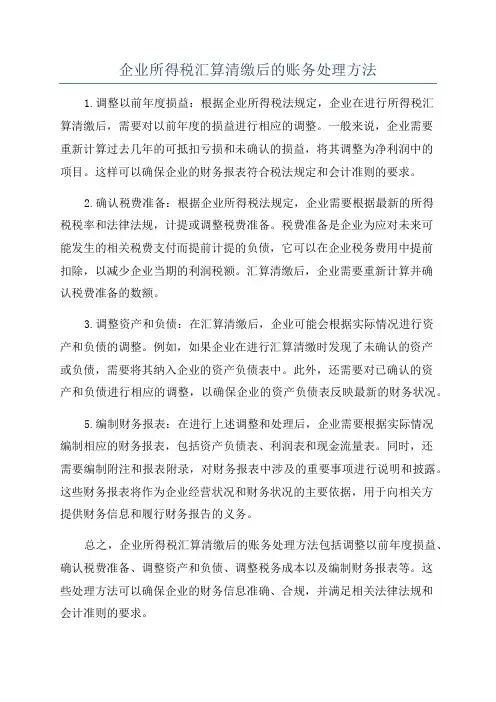 企业所得税汇算清缴后的账务处理方法

1.调整以前年度损益：根据企业所得税法规定，企业在进行所得税汇算清缴后，需要对以前年度的损益进行相应的调整。一般来说，企业需要重新计算过去几年的可抵扣亏损和未确认的损益，将其调整为净利润中的项目。这样可以确保企业的财务报表符合税法规定和会计准则的要求。

2.确认税费准备：根据企业所得税法规定，企业需要根据最新的所得税税率和法律法规，计提或调整税费准备。税费准备是企业为应对未来可能发生的相关税费支付而提前计提的负债，它可以在企业税务费用中提前扣除，以减少企业当期的利润税额。汇算清缴后，企业需要重新计算并确认税费准备的数额。

3.调整资产和负债：在汇算清缴后，企业可能会根据实际情况进行资产和负债的调整。例如，如果企业在进行汇算清缴时发现了未确认的资产或负债，需要将其纳入企业的资产负债表中。此外，还需要对已确认的资产和负债进行相应的调整，以确保企业的资产负债表反映最新的财务状况。

5.编制财务报表：在进行上述调整和处理后，企业需要根据实际情况编制相应的财务报表，包括资产负债表、利润表和现金流量表。同时，还需要编制附注和报表附录，对财务报表中涉及的重要事项进行说明和披露。这些财务报表将作为企业经营状况和财务状况的主要依据，用于向相关方提供财务信息和履行财务报告的义务。

总之，企业所得税汇算清缴后的账务处理方法包括调整以前年度损益、确认税费准备、调整资产和负债、调整税务成本以及编制财务报表等。这些处理方法可以确保企业的财务信息准确、合规，并满足相关法律法规和会计准则的要求。